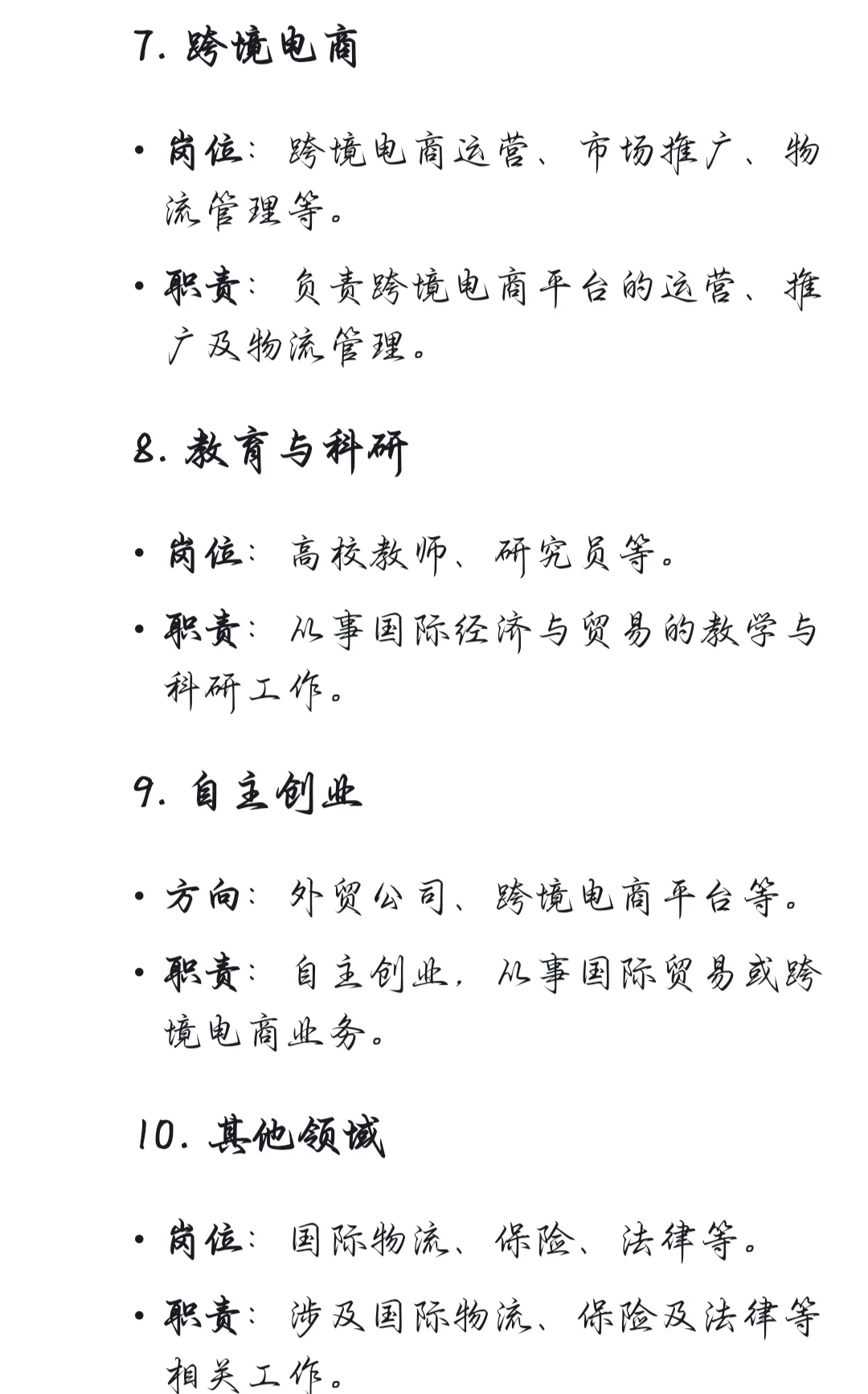 7. 跨境电商

• 岗位：跨境电商运营、市场推广、物流管理等。

• 职责：负责跨境电商平台的运营、推广及物流管理。

8. 教育与科研

• 岗位：高校教师、研究员等。

• 职责：从事国际经济与贸易的教学与科研工作。

9. 自主创业

• 方向：外贸公司、跨境电商平台等。

• 职责：自主创业，从事国际贸易或跨境电商业务。

10. 其他领域

• 岗位：国际物流、保险、法律等。

• 职责：涉及国际物流、保险及法律等相关工作。